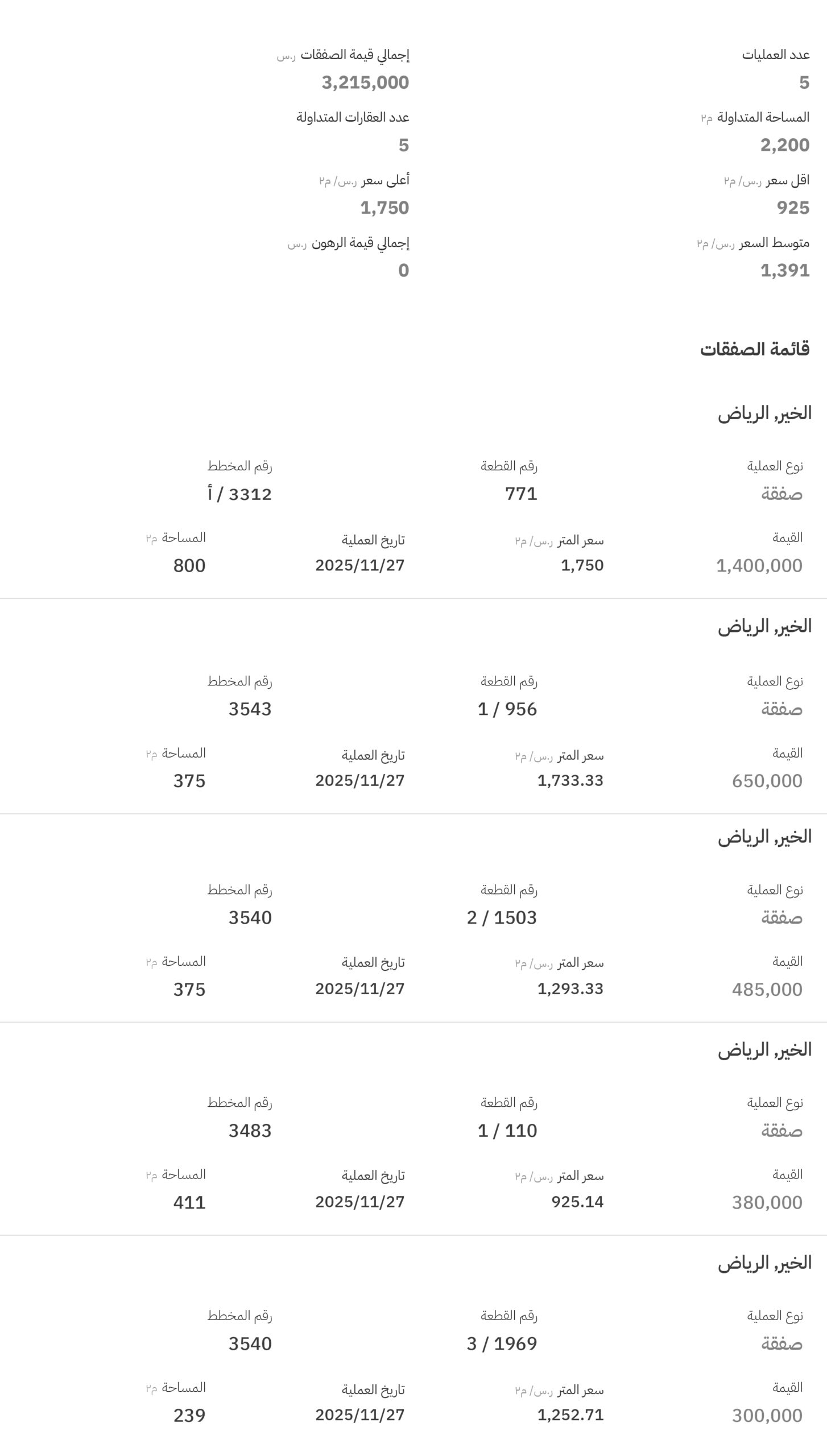 عدد العمليات
5

إجمالي قيمة الصفقات ر.س
3,215,000

المساحة المتداولة م٢
2,200

عدد العقارات المتداولة
5

اقل سعر ر.س/ م٢
925

أعلى سعر ر.س/ م٢
1,750

متوسط السعر ر.س/ م٢
1,391

إجمالي قيمة الرهون ر.س
0

قائمة الصفقات

الخير, الرياض

نوع العملية
صفقة

رقم القطعة
771

رقم المخطط
3312 / أ

القيمة
1,400,000

سعر المتر ر.س/ م٢
1,750

تاريخ العملية
2025/11/27

المساحة م٢
800

الخير, الرياض

نوع العملية
صفقة

رقم القطعة
1 / 956

رقم المخطط
3543

القيمة
650,000

سعر المتر ر.س/ م٢
1,733.33

تاريخ العملية
2025/11/27

المساحة م٢
375

الخير, الرياض

نوع العملية
صفقة

رقم القطعة
2 / 1503

رقم المخطط
3540

القيمة
485,000

سعر المتر ر.س/ م٢
1,293.33

تاريخ العملية
2025/11/27

المساحة م٢
375

الخير, الرياض

نوع العملية
صفقة

رقم القطعة
1 / 110

رقم المخطط
3483

القيمة
380,000

سعر المتر ر.س/ م٢
925.14

تاريخ العملية
2025/11/27

المساحة م٢
411

الخير, الرياض

نوع العملية
صفقة

رقم القطعة
3 / 1969

رقم المخطط
3540

القيمة
300,000

سعر المتر ر.س/ م٢
1,252.71

تاريخ العملية
2025/11/27

المساحة م٢
239